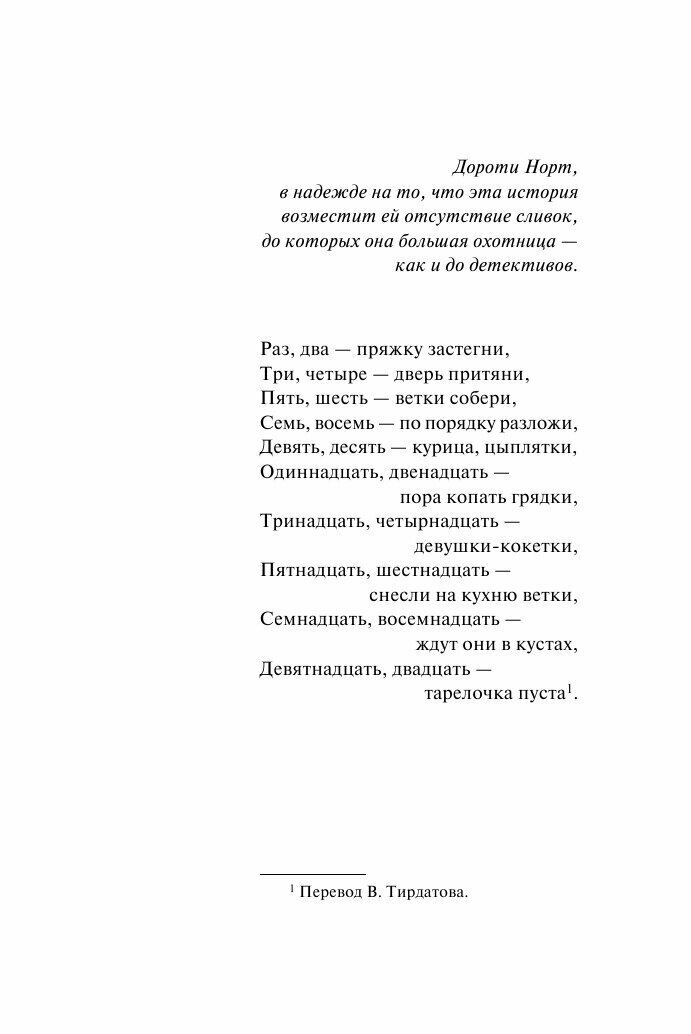 Дороти Норт,
в надежде на то, что эта история
возместит ей отсутствие сливок,
до которых она большая охотница —
как и до детективов.

Раз, два — пряжку застегни,
Три, четыре — дверь притяни,
Пять, шесть — ветки собери,
Семь, восемь — по порядку разложи,
Девять, десять — курица, цыплятки,
Одиннадцать, двенадцать —
пора копать грядки,
Тринадцать, четырнадцать —
девушки-кокетки,
Пятнадцать, шестнадцать —
снесли на кухню ветки,
Семнадцать, восемнадцать —
ждут они в кустах,
Девятнадцать, двадцать —
тарелочка пуста$^1$.

$^1$ Перевод В. Тирдатова.